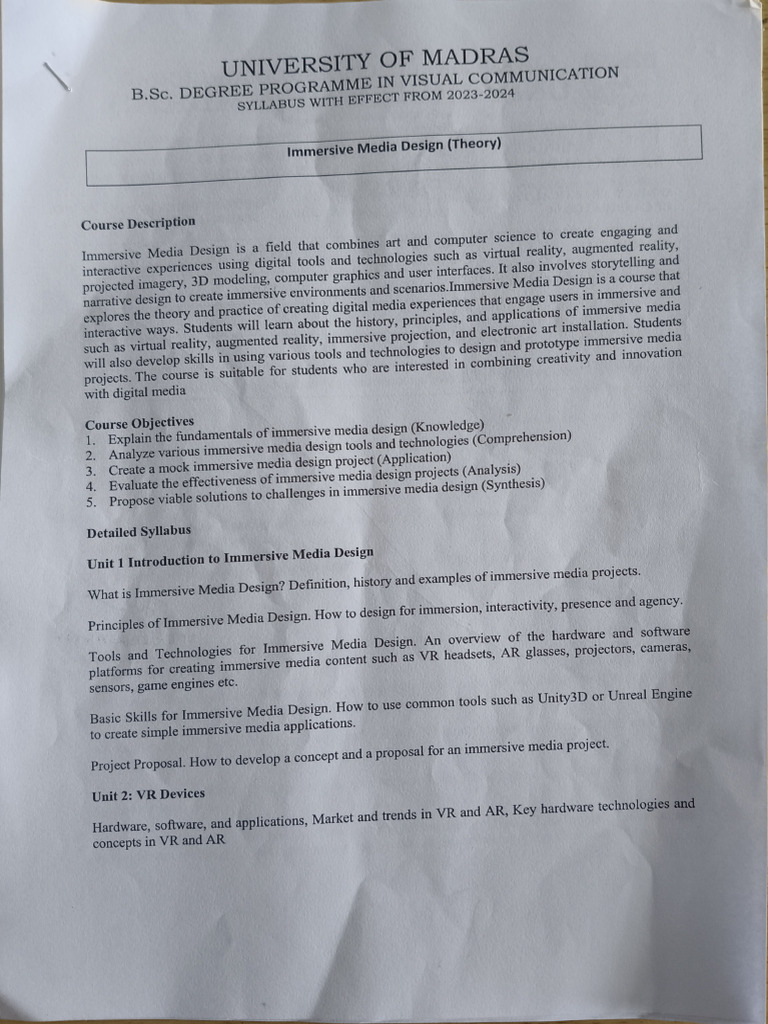 UNIVERSITY OF MADRAS
B.Sc. DEGREE PROGRAMME IN VISUAL COMMUNICATION
SYLLABUS WITH EFFECT FROM 2023-2024

Immersive Media Design (Theory)

Course Description

Immersive Media Design is a field that combines art and computer science to create engaging and interactive experiences using digital tools and technologies such as virtual reality, augmented reality, projected imagery, 3D modeling, computer graphics and user interfaces. It also involves storytelling and narrative design to create immersive environments and scenarios.Immersive Media Design is a course that explores the theory and practice of creating digital media experiences that engage users in immersive and interactive ways. Students will learn about the history, principles, and applications of immersive media such as virtual reality, augmented reality, immersive projection, and electronic art installation. Students will also develop skills in using various tools and technologies to design and prototype immersive media projects. The course is suitable for students who are interested in combining creativity and innovation with digital media

Course Objectives
1. Explain the fundamentals of immersive media design (Knowledge)
2. Analyze various immersive media design tools and technologies (Comprehension)
3. Create a mock immersive media design project (Application)
4. Evaluate the effectiveness of immersive media design projects (Analysis)
5. Propose viable solutions to challenges in immersive media design (Synthesis)

Detailed Syllabus

Unit 1 Introduction to Immersive Media Design

What is Immersive Media Design? Definition, history and examples of immersive media projects.

Principles of Immersive Media Design. How to design for immersion, interactivity, presence and agency.

Tools and Technologies for Immersive Media Design. An overview of the hardware and software platforms for creating immersive media content such as VR headsets, AR glasses, projectors, cameras, sensors, game engines etc.

Basic Skills for Immersive Media Design. How to use common tools such as Unity3D or Unreal Engine to create simple immersive media applications.

Project Proposal. How to develop a concept and a proposal for an immersive media project.

Unit 2: VR Devices

Hardware, software, and applications, Market and trends in VR and AR, Key hardware technologies and concepts in VR and AR